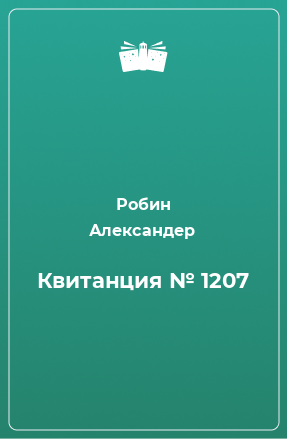 Робин
Александер

Квитанция № 1207